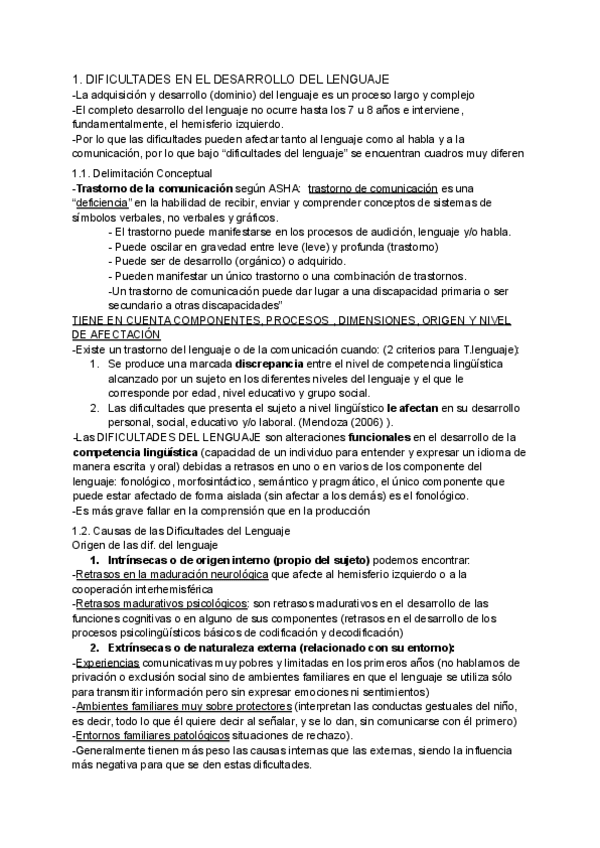 1. DIFICULTADES EN EL DESARROLLO DEL LENGUAJE
-La adquisición y desarrollo (dominio) del lenguaje es un proceso largo y complejo
-El completo desarrollo del lenguaje no ocurre hasta los 7 u 8 años e interviene, fundamentalmente, el hemisferio izquierdo.
-Por lo que las dificultades pueden afectar tanto al lenguaje como al habla y a la comunicación, por lo que bajo "dificultades del lenguaje" se encuentran cuadros muy diferen

1.1. Delimitación Conceptual
-Trastorno de la comunicación según ASHA: trastorno de comunicación es una "deficiencia" en la habilidad de recibir, enviar y comprender conceptos de sistemas de símbolos verbales, no verbales y gráficos.
- El trastorno puede manifestarse en los procesos de audición, lenguaje y/o habla.
- Puede oscilar en gravedad entre leve (leve) y profunda (trastorno)
- Puede ser de desarrollo (orgánico) o adquirido.
- Pueden manifestar un único trastorno o una combinación de trastornos.
-Un trastorno de comunicación puede dar lugar a una discapacidad primaria o ser secundario a otras discapacidades"
TIENE EN CUENTA COMPONENTES, PROCESOS , DIMENSIONES, ORIGEN Y NIVEL DE AFECTACIÓN
-Existe un trastorno del lenguaje o de la comunicación cuando: (2 criterios para T.lenguaje):
1. Se produce una marcada discrepancia entre el nivel de competencia lingüística alcanzado por un sujeto en los diferentes niveles del lenguaje y el que le corresponde por edad, nivel educativo y grupo social.
2. Las dificultades que presenta el sujeto a nivel lingüístico le afectan en su desarrollo personal, social, educativo y/o laboral. (Mendoza (2006) ).
-Las DIFICULTADES DEL LENGUAJE son alteraciones funcionales en el desarrollo de la competencia lingüística (capacidad de un individuo para entender y expresar un idioma de manera escrita y oral) debidas a retrasos en uno o en varios de los componente del lenguaje: fonológico, morfosintáctico, semántico y pragmático, el único componente que puede estar afectado de forma aislada (sin afectar a los demás) es el fonológico.
-Es más grave fallar en la comprensión que en la producción

1.2. Causas de las Dificultades del Lenguaje
Origen de las dif. del lenguaje
1. Intrínsecas o de origen interno (propio del sujeto) podemos encontrar:
-Retrasos en la maduración neurológica que afecte al hemisferio izquierdo o a la cooperación interhemisférica
-Retrasos madurativos psicológicos: son retrasos madurativos en el desarrollo de las funciones cognitivas o en alguno de sus componentes (retrasos en el desarrollo de los procesos psicolingüísticos básicos de codificación y decodificación)
2. Extrínsecas o de naturaleza externa (relacionado con su entorno):
-Experiencias comunicativas muy pobres y limitadas en los primeros años (no hablamos de privación o exclusión social sino de ambientes familiares en que el lenguaje se utiliza sólo para transmitir información pero sin expresar emociones ni sentimientos)
-Ambientes familiares muy sobre protectores (interpretan las conductas gestuales del niño, es decir, todo lo que él quiere decir al señalar, y se lo dan, sin comunicarse con él primero)
-Entornos familiares patológicos situaciones de rechazo).
-Generalmente tienen más peso las causas internas que las externas, siendo la influencia más negativa para que se den estas dificultades.